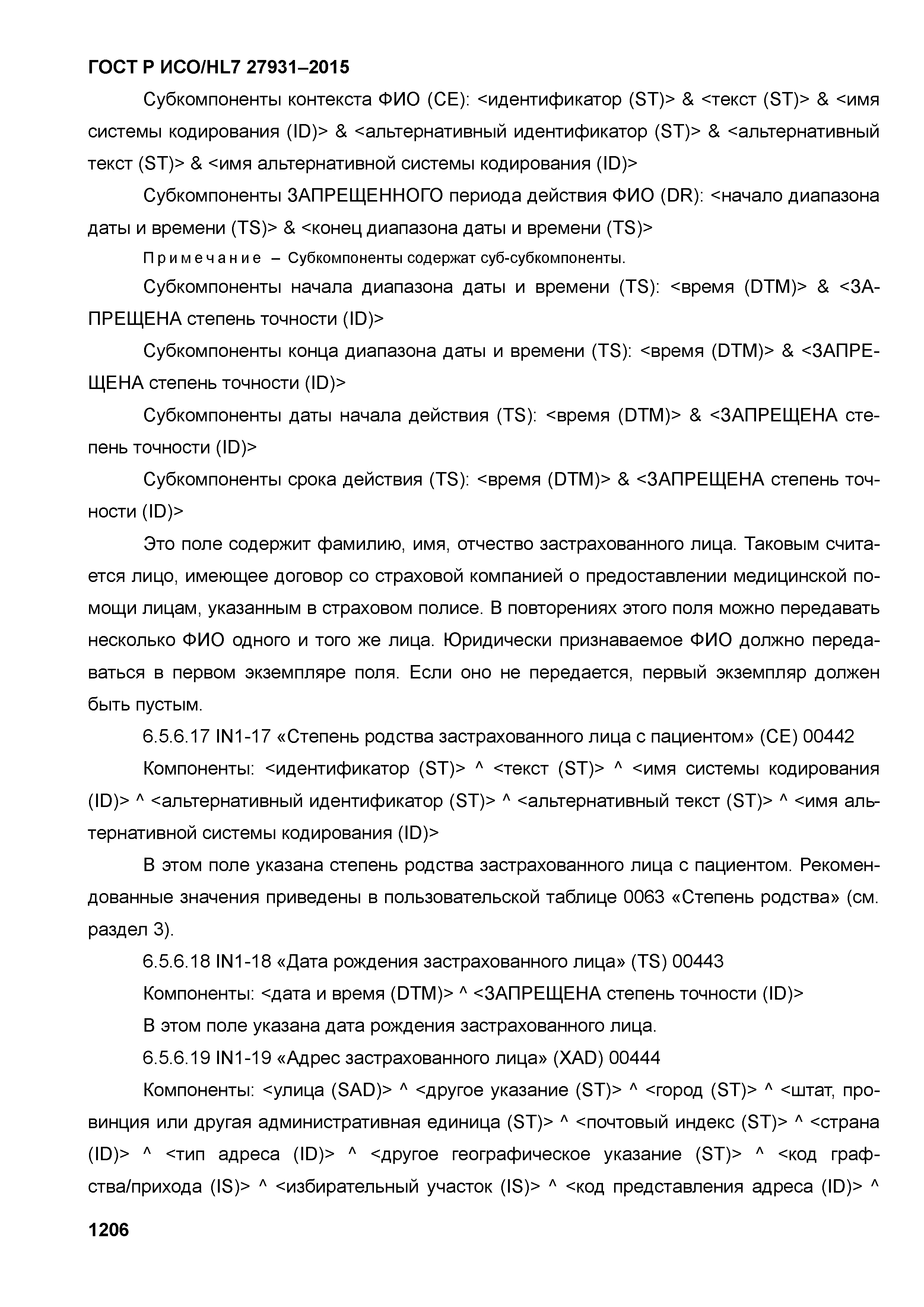 ГОСТ Р ИСО/HL7 27931–2015

Субкомпоненты контекста ФИО (CE): <идентификатор (ST)> & <текст (ST)> & <имя системы кодирования (ID)> & <альтернативный идентификатор (ST)> & <альтернативный текст (ST)> & <имя альтернативной системы кодирования (ID)>

Субкомпоненты ЗАПРЕЩЕННОГО периода действия ФИО (DR): <начало диапазона даты и времени (TS)> & <конец диапазона даты и времени (TS)>

Примечание – Субкомпоненты содержат суб-субкомпоненты.

Субкомпоненты начала диапазона даты и времени (TS): <время (DTM)> & <ЗАПРЕЩЕНА степень точности (ID)>

Субкомпоненты конца диапазона даты и времени (TS): <время (DTM)> & <ЗАПРЕЩЕНА степень точности (ID)>

Субкомпоненты даты начала действия (TS): <время (DTM)> & <ЗАПРЕЩЕНА степень точности (ID)>

Субкомпоненты срока действия (TS): <время (DTM)> & <ЗАПРЕЩЕНА степень точности (ID)>

Это поле содержит фамилию, имя, отчество застрахованного лица. Таковым считается лицо, имеющее договор со страховой компанией о предоставлении медицинской помощи лицам, указанным в страховом полисе. В повторениях этого поля можно передавать несколько ФИО одного и того же лица. Юридически признаваемое ФИО должно передаваться в первом экземпляре поля. Если оно не передается, первый экземпляр должен быть пустым.

6.5.6.17 IN1-17 «Степень родства застрахованного лица с пациентом» (CE) 00442

Компоненты: <идентификатор (ST)> ^ <текст (ST)> ^ <имя системы кодирования (ID)> ^ <альтернативный идентификатор (ST)> ^ <альтернативный текст (ST)> ^ <имя альтернативной системы кодирования (ID)>

В этом поле указана степень родства застрахованного лица с пациентом. Рекомендованные значения приведены в пользовательской таблице 0063 «Степень родства» (см. раздел 3).

6.5.6.18 IN1-18 «Дата рождения застрахованного лица» (TS) 00443

Компоненты: <дата и время (DTM)> ^ <ЗАПРЕЩЕНА степень точности (ID)>

В этом поле указана дата рождения застрахованного лица.

6.5.6.19 IN1-19 «Адрес застрахованного лица» (XAD) 00444

Компоненты: <улица (SAD)> ^ <другое указание (ST)> ^ <город (ST)> ^ <штат, провинция или другая административная единица (ST)> ^ <почтовый индекс (ST)> ^ <страна (ID)> ^ <тип адреса (ID)> ^ <другое географическое указание (ST)> ^ <код графства/прихода (IS)> ^ <избирательный участок (IS)> ^ <код представления адреса (ID)> ^

1206